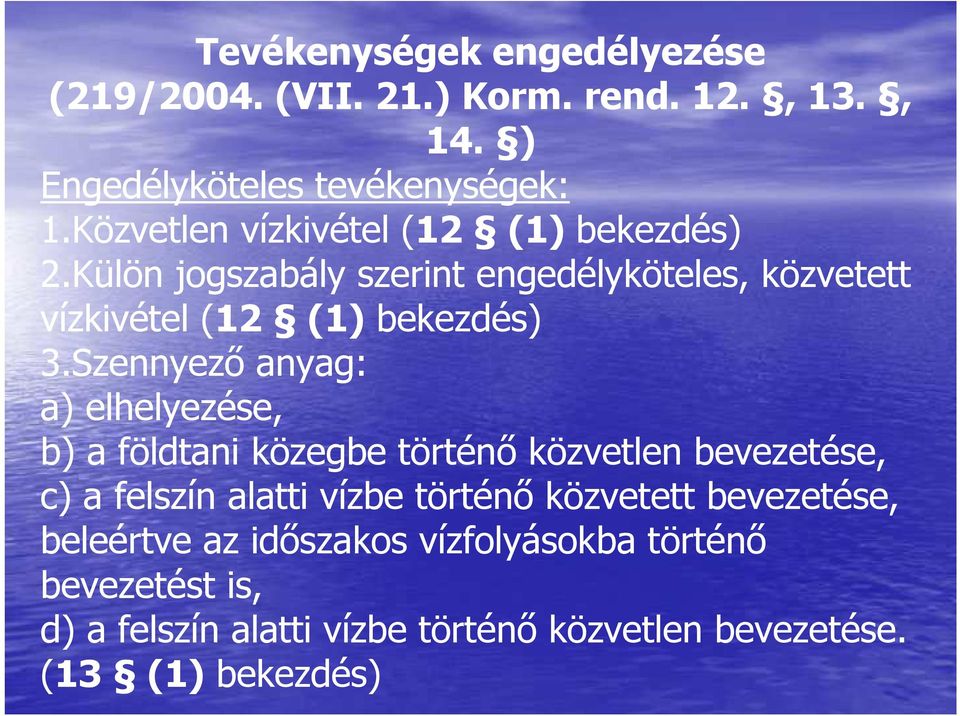 Tevékenységek engedélyezése (219/2004. (VII. 21.) Korm. rend. 12. §, 13. §, 14. §)

Engedélyköteles tevékenységek:
1.Közvetlen vízkivétel (12 § (1) bekezdés)
2.Külön jogszabály szerint engedélyköteles, közvetett vízkivétel (12 § (1) bekezdés)
3.Szennyező anyag:
a) elhelyezése,
b) a földtani közegbe történő közvetlen bevezetése,
c) a felszín alatti vízbe történő közvetett bevezetése, beleértve az időszakos vízfolyásokba történő bevezetést is,
d) a felszín alatti vízbe történő közvetlen bevezetése. (13 § (1) bekezdés)